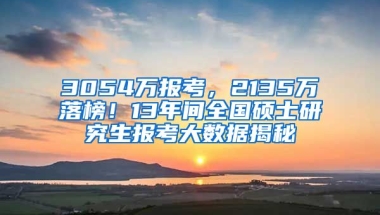 3054万报考，2135万落榜！13年间全国硕士研究生报考大数据揭秘